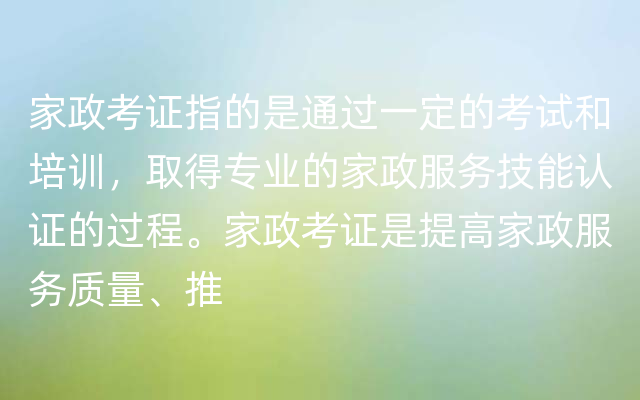 家政考证指的是通过一定的考试和培训，取得专业的家政服务技能认证的过程。家政考证是提高家政服务质量、推